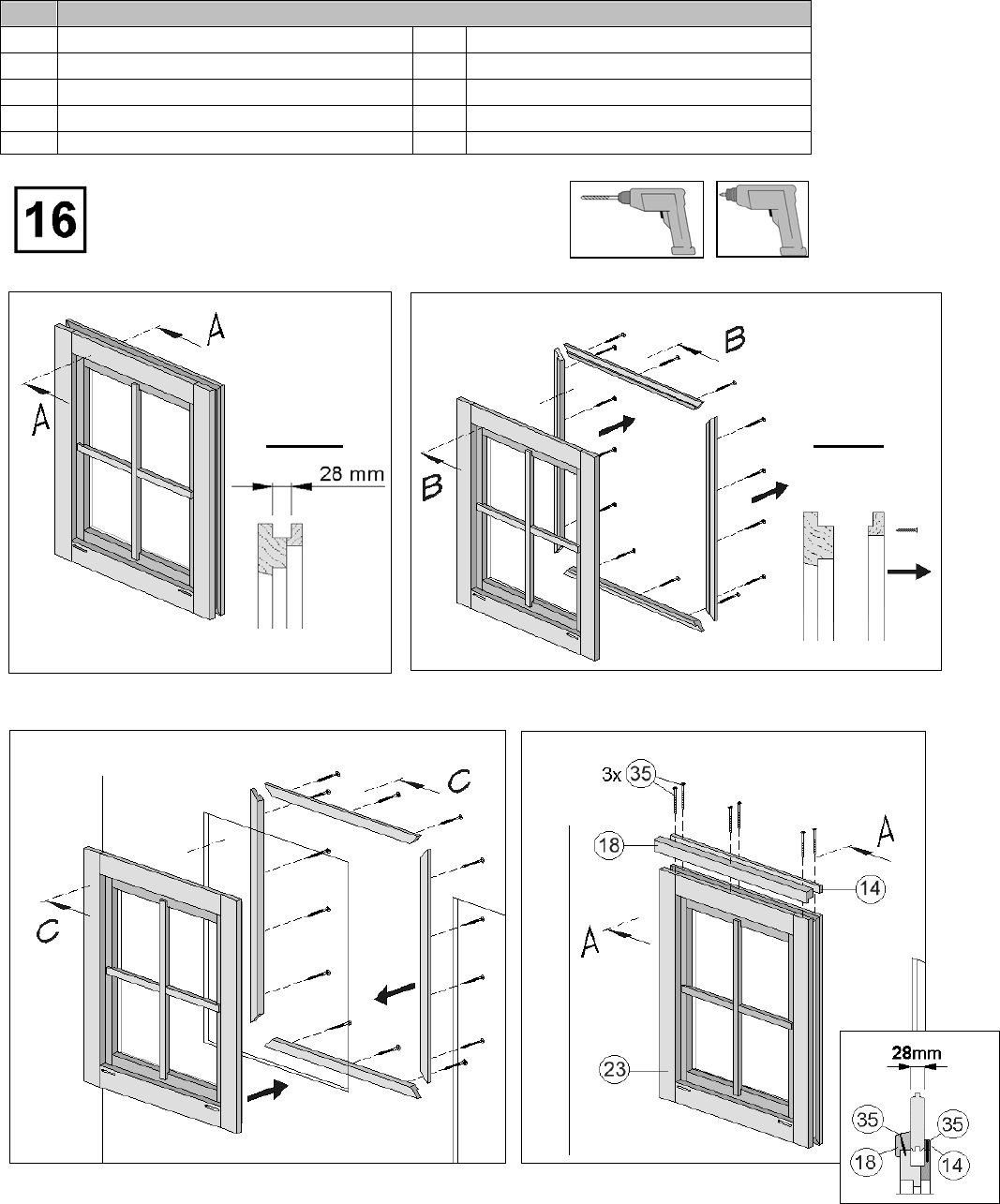 16

A

A

28 mm

B

B

C

C

3x 35

18

14

A

A

23

28mm

35

35

18

14